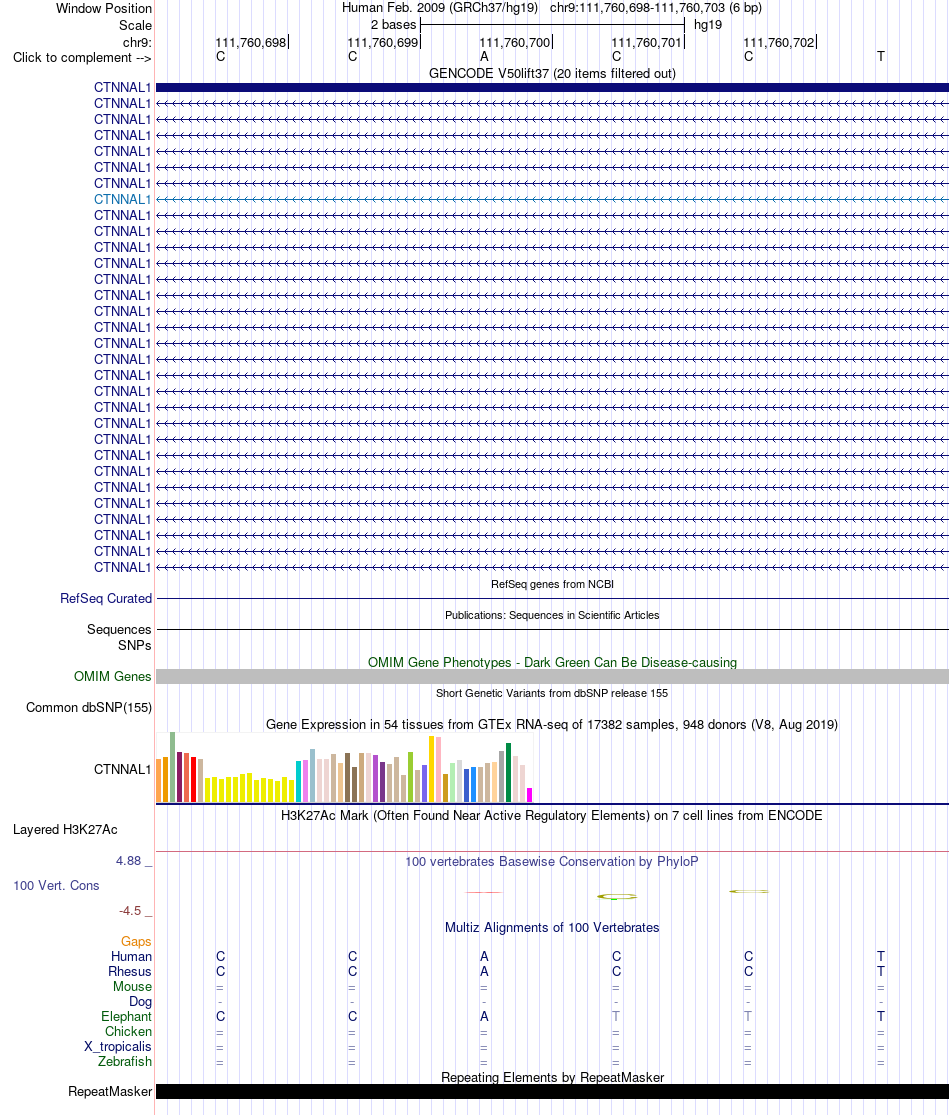 Window Position Human Feb. 2009 (GRCh37/hg19) chr9:111,760,698-111,760,703 (6 bp)
Scale 2 bases hg19
chr9: 111,760,698 111,760,699 111,760,700 111,760,701 111,760,702
Click to complement --> C C A C C T
GENCODE V50lift37 (20 items filtered out)
CTNNAL1
CTNNAL1
CTNNAL1
CTNNAL1
CTNNAL1
CTNNAL1
CTNNAL1
CTNNAL1
CTNNAL1
CTNNAL1
CTNNAL1
CTNNAL1
CTNNAL1
CTNNAL1
CTNNAL1
CTNNAL1
CTNNAL1
CTNNAL1
CTNNAL1
CTNNAL1
CTNNAL1
CTNNAL1
CTNNAL1
CTNNAL1
CTNNAL1
CTNNAL1
CTNNAL1
CTNNAL1
CTNNAL1
CTNNAL1
CTNNAL1
RefSeq genes from NCBI
RefSeq Curated
Publications: Sequences in Scientific Articles
Sequences
SNPs
OMIM Gene Phenotypes - Dark Green Can Be Disease-causing
OMIM Genes
Short Genetic Variants from dbSNP release 155
Common dbSNP(155)
Gene Expression in 54 tissues from GTEx RNA-seq of 17382 samples, 948 donors (V8, Aug 2019)
CTNNAL1
H3K27Ac Mark (Often Found Near Active Regulatory Elements) on 7 cell lines from ENCODE
Layered H3K27Ac
4.88 _ 100 vertebrates Basewise Conservation by PhyloP
100 Vert. Cons
-4.5 _
Multiz Alignments of 100 Vertebrates
Gaps
Human C C A C C T
Rhesus C C A C C T
Mouse = = = = = =
Dog - - - - - -
Elephant C C A T T T
Chicken = = = = = =
X_tropicalis = = = = = =
Zebrafish = = = = = =
Repeating Elements by RepeatMasker
RepeatMasker